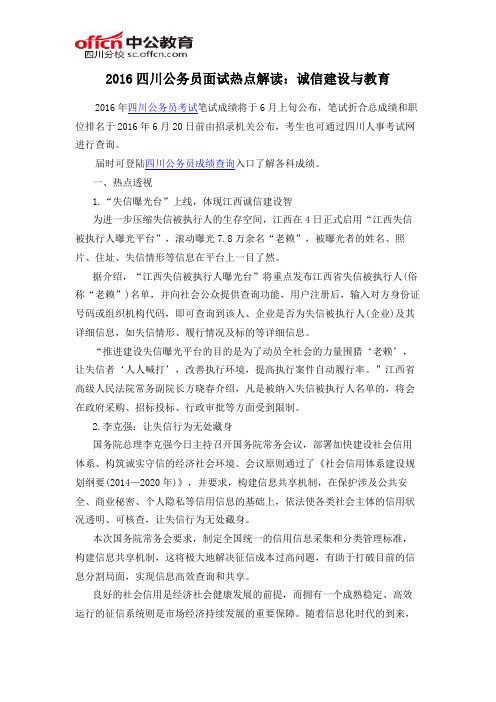 offcn 中公教育
四川分校 sc.offcn.com

2016 四川公务员面试热点解读：诚信建设与教育

2016 年四川公务员考试笔试成绩将于 6 月上旬公布，笔试折合总成绩和职位排名于 2016 年 6 月 20 日前由招录机关公布，考生也可通过四川人事考试网进行查询。

届时可登陆四川公务员成绩查询入口了解各科成绩。

一、热点透视

1.“失信曝光台”上线，体现江西诚信建设智

为进一步压缩失信被执行人的生存空间，江西在 4 日正式启用“江西失信被执行人曝光平台”，滚动曝光 7.8 万余名“老赖”，被曝光者的姓名、照片、住址、失信情形等信息在平台上一目了然。

据介绍，“江西失信被执行人曝光台”将重点发布江西省失信被执行人(俗称“老赖”)名单，并向社会公众提供查询功能，用户注册后，输入对方身份证号码或组织机构代码，即可查询到该人、企业是否为失信被执行人(企业)及其详细信息，如失信情形、履行情况及标的等详细信息。

“推进建设失信曝光平台的目的是为了动员全社会的力量围猎‘老赖’，让失信者‘人人喊打’，改善执行环境，提高执行案件自动履行率。”江西省高级人民法院常务副院长方晓春介绍，凡是被纳入失信被执行人名单的，将会在政府采购、招标投标、行政审批等方面受到限制。

2.李克强：让失信行为无处藏身

国务院总理李克强今日主持召开国务院常务会议，部署加快建设社会信用体系、构筑诚实守信的经济社会环境。会议原则通过了《社会信用体系建设规划纲要(2014—2020 年)》，并要求，构建信息共享机制，在保护涉及公共安全、商业秘密、个人隐私等信用信息的基础上，依法使各类社会主体的信用状况透明、可核查，让失信行为无处藏身。

本次国务院常务会要求，制定全国统一的信用信息采集和分类管理标准，构建信息共享机制，这将极大地解决征信成本过高问题，有助于打破目前的信息分割局面，实现信息高效查询和共享。

良好的社会信用是经济社会健康发展的前提，而拥有一个成熟稳定、高效运行的征信系统则是市场经济持续发展的重要保障。随着信息化时代的到来，